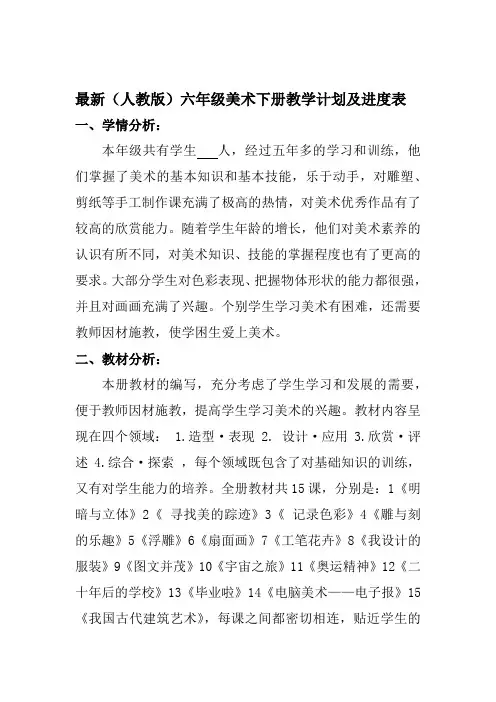 最新（人教版）六年级美术下册教学计划及进度表

一、学情分析：

本年级共有学生___人，经过五年多的学习和训练，他们掌握了美术的基本知识和基本技能，乐于动手，对雕塑、剪纸等手工制作课充满了极高的热情，对美术优秀作品有了较高的欣赏能力。随着学生年龄的增长，他们对美术素养的认识有所不同，对美术知识、技能的掌握程度也有了更高的要求。大部分学生对色彩表现、把握物体形状的能力都很强，并且对画画充满了兴趣。个别学生学习美术有困难，还需要教师因材施教，使学困生爱上美术。

二、教材分析：

本册教材的编写，充分考虑了学生学习和发展的需要，便于教师因材施教，提高学生学习美术的兴趣。教材内容呈现在四个领域： 1.造型·表现 2. 设计·应用 3.欣赏·评述 4.综合·探索 ，每个领域既包含了对基础知识的训练，又有对学生能力的培养。全册教材共15课，分别是：1《明暗与立体》2《 寻找美的踪迹》3《 记录色彩》4《雕与刻的乐趣》5《浮雕》6《扇面画》7《工笔花卉》8《我设计的服装》9《图文并茂》10《宇宙之旅》11《奥运精神》12《二十年后的学校》13《毕业啦》14《电脑美术——电子报》15《我国古代建筑艺术》，每课之间都密切相连，贴近学生的